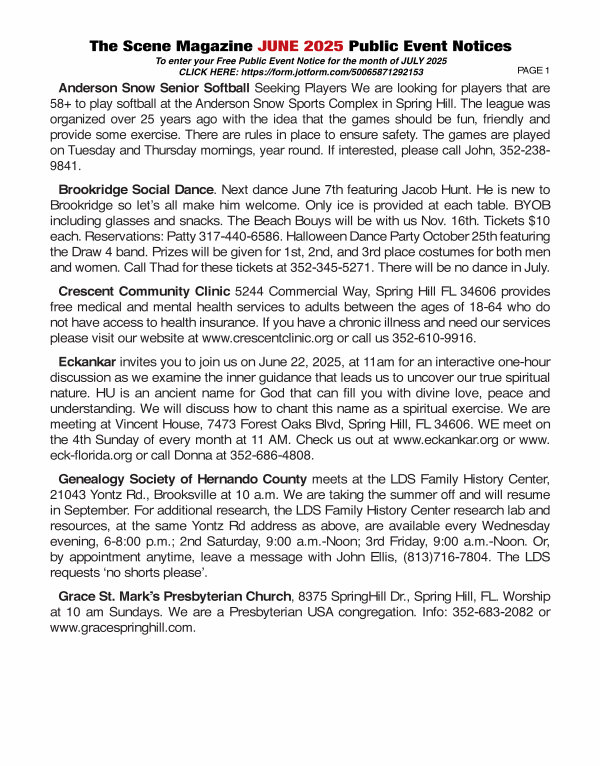 The Scene Magazine JUNE 2025 Public Event Notices

To enter your Free Public Event Notice for the month of JULY 2025
CLICK HERE: https://form.jotform.com/50065871292153

PAGE 1

Anderson Snow Senior Softball Seeking Players We are looking for players that are 58+ to play softball at the Anderson Snow Sports Complex in Spring Hill. The league was organized over 25 years ago with the idea that the games should be fun, friendly and provide some exercise. There are rules in place to ensure safety. The games are played on Tuesday and Thursday mornings, year round. If interested, please call John, 352-238-9841.

Brookridge Social Dance. Next dance June 7th featuring Jacob Hunt. He is new to Brookridge so let's all make him welcome. Only ice is provided at each table. BYOB including glasses and snacks. The Beach Bouys will be with us Nov. 16th. Tickets $10 each. Reservations: Patty 317-440-6586. Halloween Dance Party October 25th featuring the Draw 4 band. Prizes will be given for 1st, 2nd, and 3rd place costumes for both men and women. Call Thad for these tickets at 352-345-5271. There will be no dance in July.

Crescent Community Clinic 5244 Commercial Way, Spring Hill FL 34606 provides free medical and mental health services to adults between the ages of 18-64 who do not have access to health insurance. If you have a chronic illness and need our services please visit our website at www.crescentclinic.org or call us 352-610-9916.

Eckankar invites you to join us on June 22, 2025, at 11am for an interactive one-hour discussion as we examine the inner guidance that leads us to uncover our true spiritual nature. HU is an ancient name for God that can fill you with divine love, peace and understanding. We will discuss how to chant this name as a spiritual exercise. We are meeting at Vincent House, 7473 Forest Oaks Blvd, Spring Hill, FL 34606. WE meet on the 4th Sunday of every month at 11 AM. Check us out at www.eckankar.org or www.eck-florida.org or call Donna at 352-686-4808.

Genealogy Society of Hernando County meets at the LDS Family History Center, 21043 Yontz Rd., Brooksville at 10 a.m. We are taking the summer off and will resume in September. For additional research, the LDS Family History Center research lab and resources, at the same Yontz Rd address as above, are available every Wednesday evening, 6-8:00 p.m.; 2nd Saturday, 9:00 a.m.-Noon; 3rd Friday, 9:00 a.m.-Noon. Or, by appointment anytime, leave a message with John Ellis, (813)716-7804. The LDS requests 'no shorts please'.

Grace St. Mark's Presbyterian Church, 8375 SpringHill Dr., Spring Hill, FL. Worship at 10 am Sundays. We are a Presbyterian USA congregation. Info: 352-683-2082 or www.gracespringhill.com.